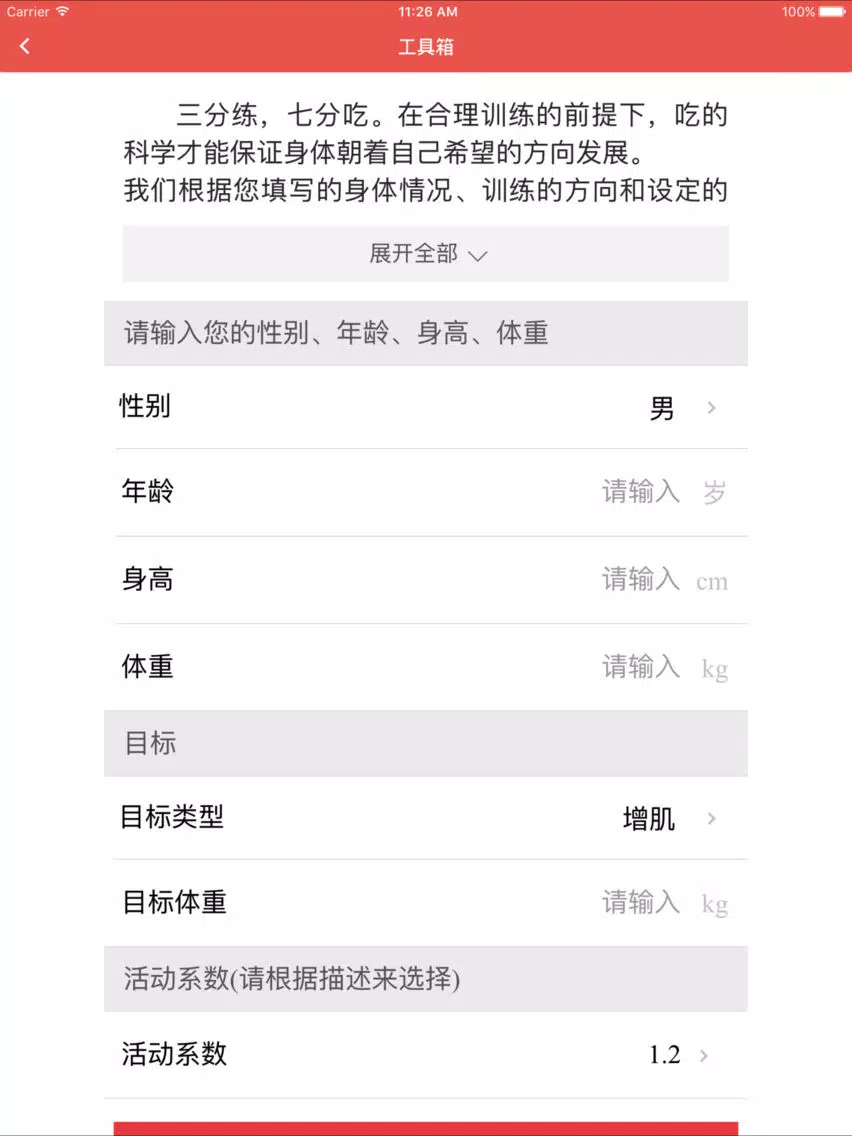 Carrier 11:26 AM 100%

工具箱

三分练，七分吃。在合理训练的前提下，吃的科学才能保证身体朝着自己希望的方向发展。
我们根据您填写的身体情况、训练的方向和设定的

展开全部

请输入您的性别、年龄、身高、体重

性别 男

年龄 请输入 岁

身高 请输入 cm

体重 请输入 kg

目标

目标类型 增肌

目标体重 请输入 kg

活动系数(请根据描述来选择)

活动系数 1.2